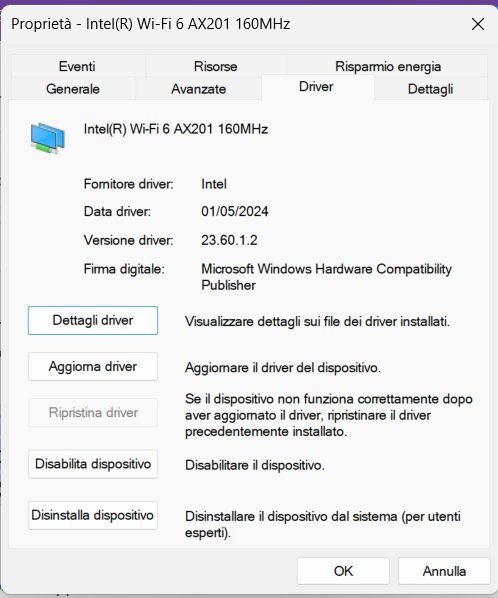 Proprietà - Intel(R) Wi-Fi 6 AX201 160MHz

Eventi
Risorse
Risparmio energia
Generale
Avanzate
Driver
Dettagli

Intel(R) Wi-Fi 6 AX201 160MHz

Fornitore driver: Intel
Data driver: 01/05/2024
Versione driver: 23.60.1.2
Firma digitale: Microsoft Windows Hardware Compatibility Publisher

Dettagli driver
Visualizzare dettagli sui file dei driver installati.

Aggiorna driver
Aggiornare il driver del dispositivo.

Ripristina driver
Se il dispositivo non funziona correttamente dopo aver aggiornato il driver, ripristinare il driver precedentemente installato.

Disabilita dispositivo
Disabilitare il dispositivo.

Disinstalla dispositivo
Disinstallare il dispositivo dal sistema (per utenti esperti).

OK
Annulla